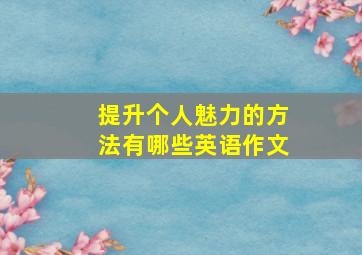 提升个人魅力的方法有哪些英语作文